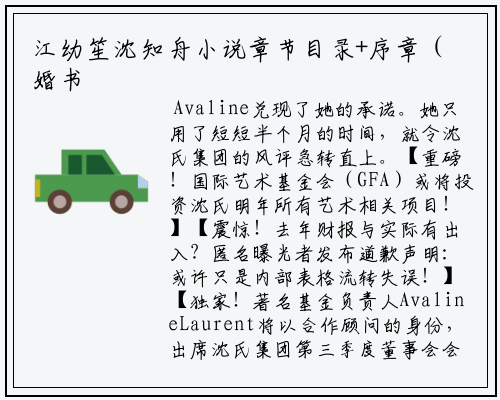 江幼笙沈知舟小说章节目录+序章（婚书

Avaline兑现了她的承诺。她只用了短短半个月的时间，就令沈氏集团的风评急转直上。【重磅！国际艺术基金会（GFA）或将投资沈氏明年所有艺术相关项目！】【震惊！去年财报与实际有出入？匿名曝光者发布道歉声明：或许只是内部表格流转失误！】【独家！著名基金负责人AvalineLaurent将以合作顾问的身份，出席沈氏集团第三季度董事会会